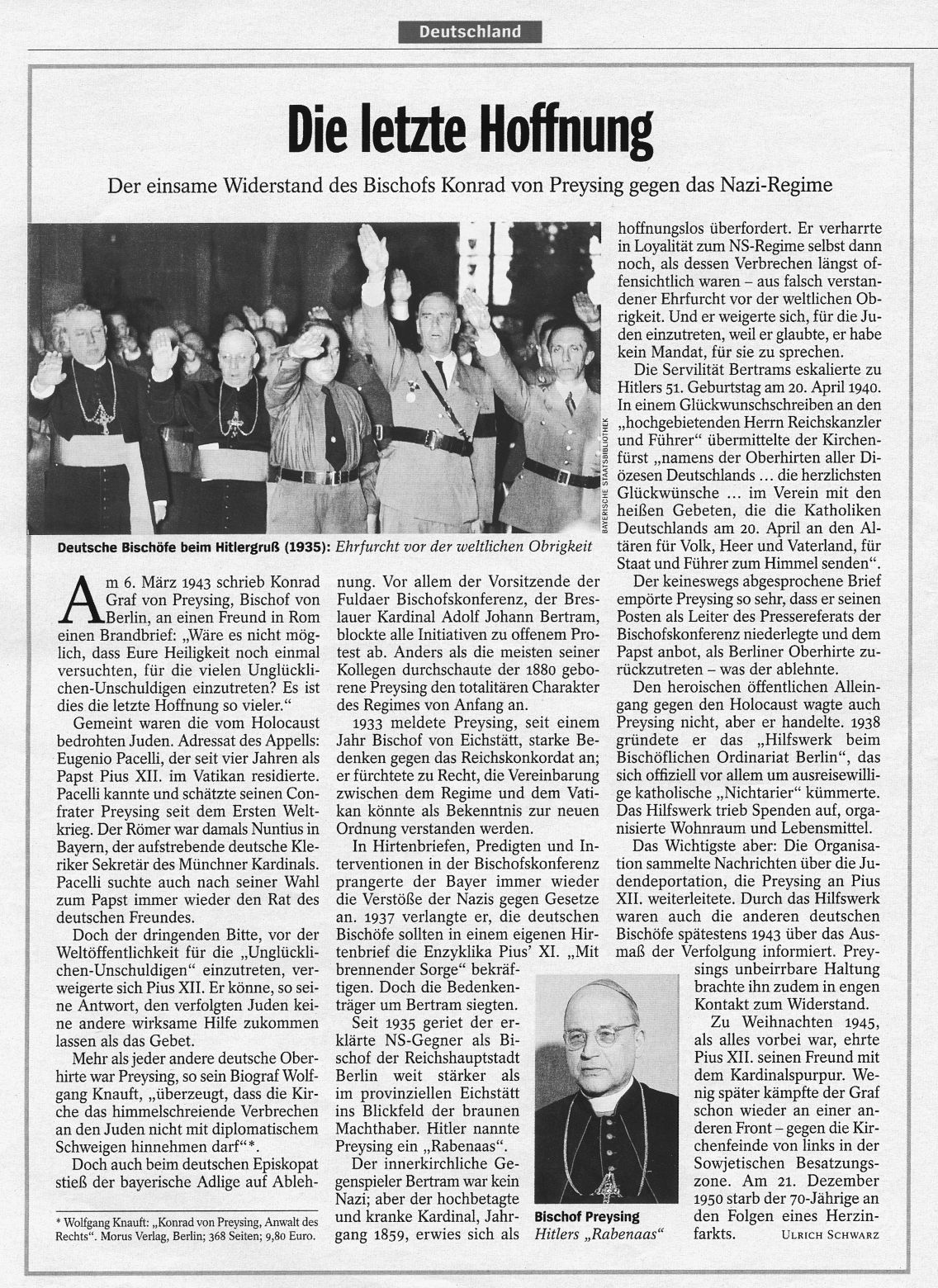 Deutschland

Die letzte Hoffnung

Der einsame Widerstand des Bischofs Konrad von Preysing gegen das Nazi-Regime

BAYERISCHE STAATSBIBLIOTHEK

Deutsche Bischöfe beim Hitlergruß (1935): Ehrfurcht vor der weltlichen Obrigkeit

Am 6. März 1943 schrieb Konrad Graf von Preysing, Bischof von Berlin, an einen Freund in Rom einen Brandbrief: „Wäre es nicht möglich, dass Eure Heiligkeit noch einmal versuchten, für die vielen Unglücklichen-Unschuldigen einzutreten? Es ist dies die letzte Hoffnung so vieler."

Gemeint waren die vom Holocaust bedrohten Juden. Adressat des Appells: Eugenio Pacelli, der seit vier Jahren als Papst Pius XII. im Vatikan residierte. Pacelli kannte und schätzte seinen Confrater Preysing seit dem Ersten Weltkrieg. Der Römer war damals Nuntius in Bayern, der aufstrebende deutsche Kleriker Sekretär des Münchner Kardinals. Pacelli suchte auch nach seiner Wahl zum Papst immer wieder den Rat des deutschen Freundes.

Doch der dringenden Bitte, vor der Weltöffentlichkeit für die „Unglücklichen-Unschuldigen" einzutreten, verweigerte sich Pius XII. Er könne, so seine Antwort, den verfolgten Juden keine andere wirksame Hilfe zukommen lassen als das Gebet.

Mehr als jeder andere deutsche Oberhirte war Preysing, so sein Biograf Wolfgang Knauft, „überzeugt, dass die Kirche das himmelschreiende Verbrechen an den Juden nicht mit diplomatischem Schweigen hinnehmen darf"*.

Doch auch beim deutschen Episkopat stieß der bayerische Adlige auf Ablehnung. Vor allem der Vorsitzende der Fuldaer Bischofskonferenz, der Breslauer Kardinal Adolf Johann Bertram, blockte alle Initiativen zu offenem Protest ab. Anders als die meisten seiner Kollegen durchschaute der 1880 geborene Preysing den totalitären Charakter des Regimes von Anfang an.

1933 meldete Preysing, seit einem Jahr Bischof von Eichstätt, starke Bedenken gegen das Reichskonkordat an; er fürchtete zu Recht, die Vereinbarung zwischen dem Regime und dem Vatikan könnte als Bekenntnis zur neuen Ordnung verstanden werden.

In Hirtenbriefen, Predigten und Interventionen in der Bischofskonferenz prangerte der Bayer immer wieder die Verstöße der Nazis gegen Gesetze an. 1937 verlangte er, die deutschen Bischöfe sollten in einem eigenen Hirtenbrief die Enzyklika Pius' XI. „Mit brennender Sorge" bekräftigen. Doch die Bedenkenträger um Bertram siegten.

Seit 1935 geriet der erklärte NS-Gegner als Bischof der Reichshauptstadt Berlin weit stärker als im provinziellen Eichstätt ins Blickfeld der braunen Machthaber. Hitler nannte Preysing ein „Rabenaas".

Der innerkirchliche Gegenspieler Bertram war kein Nazi; aber der hochbetagte und kranke Kardinal, Jahrgang 1859, erwies sich als hoffnungslos überfordert. Er verharrte in Loyalität zum NS-Regime selbst dann noch, als dessen Verbrechen längst offensichtlich waren – aus falsch verstandener Ehrfurcht vor der weltlichen Obrigkeit. Und er weigerte sich, für die Juden einzutreten, weil er glaubte, er habe kein Mandat, für sie zu sprechen.

Die Servilität Bertrams eskalierte zu Hitlers 51. Geburtstag am 20. April 1940. In einem Glückwunschschreiben an den „hochgebietenden Herrn Reichskanzler und Führer" übermittelte der Kirchenfürst „namens der Oberhirten aller Diözesen Deutschlands ... die herzlichsten Glückwünsche ... im Verein mit den heißen Gebeten, die die Katholiken Deutschlands am 20. April an den Altären für Volk, Heer und Vaterland, für Staat und Führer zum Himmel senden".

Der keineswegs abgesprochene Brief empörte Preysing so sehr, dass er seinen Posten als Leiter des Pressereferats der Bischofskonferenz niederlegte und dem Papst anbot, als Berliner Oberhirte zurückzutreten – was der ablehnte.

Den heroischen öffentlichen Alleingang gegen den Holocaust wagte auch Preysing nicht, aber er handelte. 1938 gründete er das „Hilfswerk beim Bischöflichen Ordinariat Berlin", das sich offiziell vor allem um ausreisewillige katholische „Nichtarier" kümmerte. Das Hilfswerk trieb Spenden auf, organisierte Wohnraum und Lebensmittel.

Das Wichtigste aber: Die Organisation sammelte Nachrichten über die Judendeportation, die Preysing an Pius XII. weiterleitete. Durch das Hilfswerk waren auch die anderen deutschen Bischöfe spätestens 1943 über das Ausmaß der Verfolgung informiert. Preysings unbeirrbare Haltung brachte ihn zudem in engen Kontakt zum Widerstand.

Zu Weihnachten 1945, als alles vorbei war, ehrte Pius XII. seinen Freund mit dem Kardinalspurpur. Wenig später kämpfte der Graf schon wieder an einer anderen Front – gegen die Kirchenfeinde von links in der Sowjetischen Besatzungszone. Am 21. Dezember 1950 starb der 70-Jährige an den Folgen eines Herzinfarkts.
ULRICH SCHWARZ

Bischof Preysing
Hitlers „Rabenaas"

* Wolfgang Knauft: „Konrad von Preysing, Anwalt des Rechts". Morus Verlag, Berlin; 368 Seiten; 9,80 Euro.